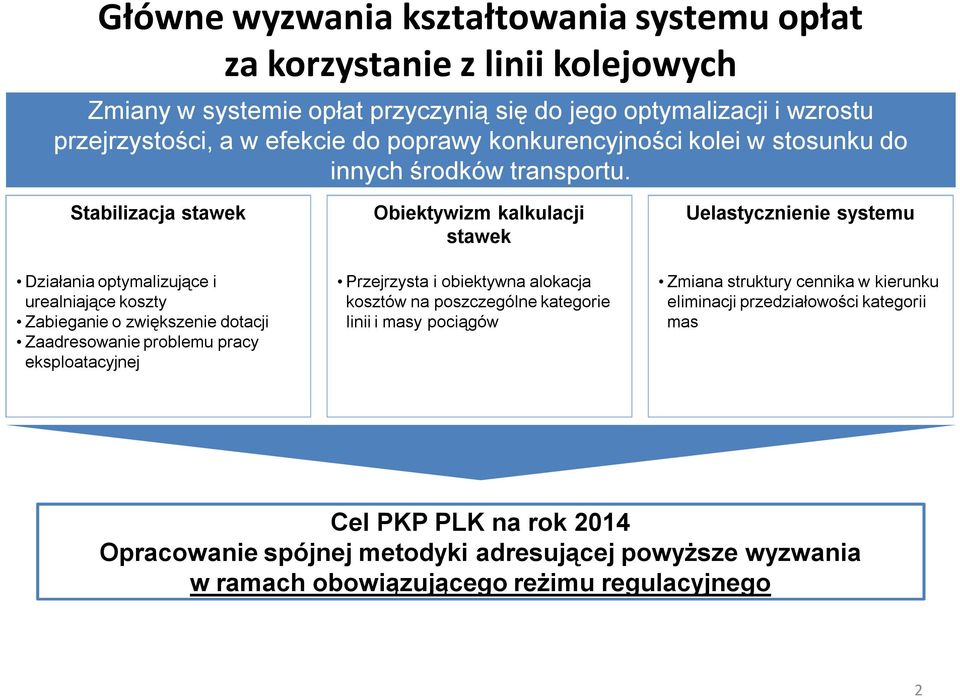 Główne wyzwania kształtowania systemu opłat za korzystanie z linii kolejowych

Zmiany w systemie opłat przyczynią się do jego optymalizacji i wzrostu przejrzystości, a w efekcie do poprawy konkurencyjności kolei w stosunku do innych środków transportu.

Stabilizacja stawek

• Działania optymalizujące i urealniające koszty
• Zabieganie o zwiększenie dotacji
• Zaadresowanie problemu pracy eksploatacyjnej

Obiektywizm kalkulacji stawek

• Przejrzysta i obiektywna alokacja kosztów na poszczególne kategorie linii i masy pociągów

Uelastycznienie systemu

• Zmiana struktury cennika w kierunku eliminacji przedziałowości kategorii mas

Cel PKP PLK na rok 2014
Opracowanie spójnej metodyki adresującej powyższe wyzwania w ramach obowiązującego reżimu regulacyjnego

2